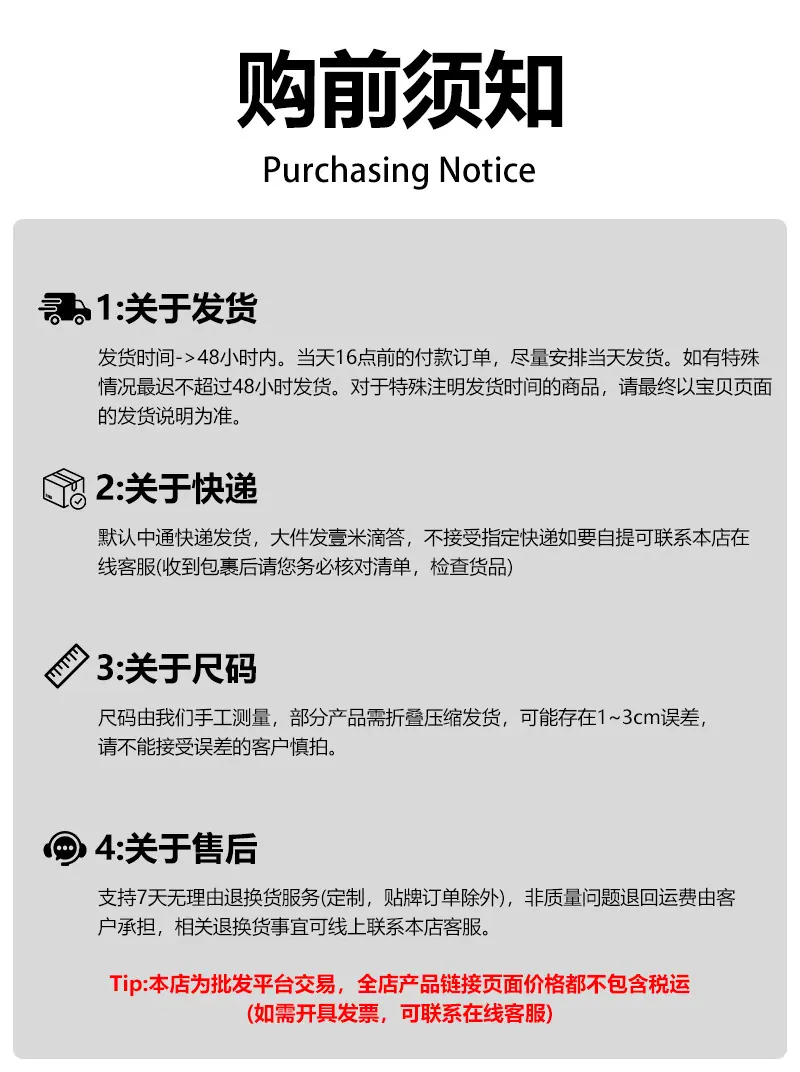 购前须知
Purchasing Notice

1:关于发货

发货时间->48小时内。当天16点前的付款订单，尽量安排当天发货。如有特殊情况最迟不超过48小时发货。对于特殊注明发货时间的商品，请最终以宝贝页面的发货说明为准。

2:关于快递

默认中通快递发货，大件发壹米滴答，不接受指定快递如要自提可联系本店在线客服(收到包裹后请您务必核对清单，检查货品)

3:关于尺码

尺码由我们手工测量，部分产品需折叠压缩发货，可能存在1~3cm误差，请不能接受误差的客户慎拍。

4:关于售后

支持7天无理由退换货服务(定制，贴牌订单除外)，非质量问题退回运费由客户承担，相关退换货事宜可线上联系本店客服。

Tip:本店为批发平台交易，全店产品链接页面价格都不包含税运
(如需开具发票，可联系在线客服)